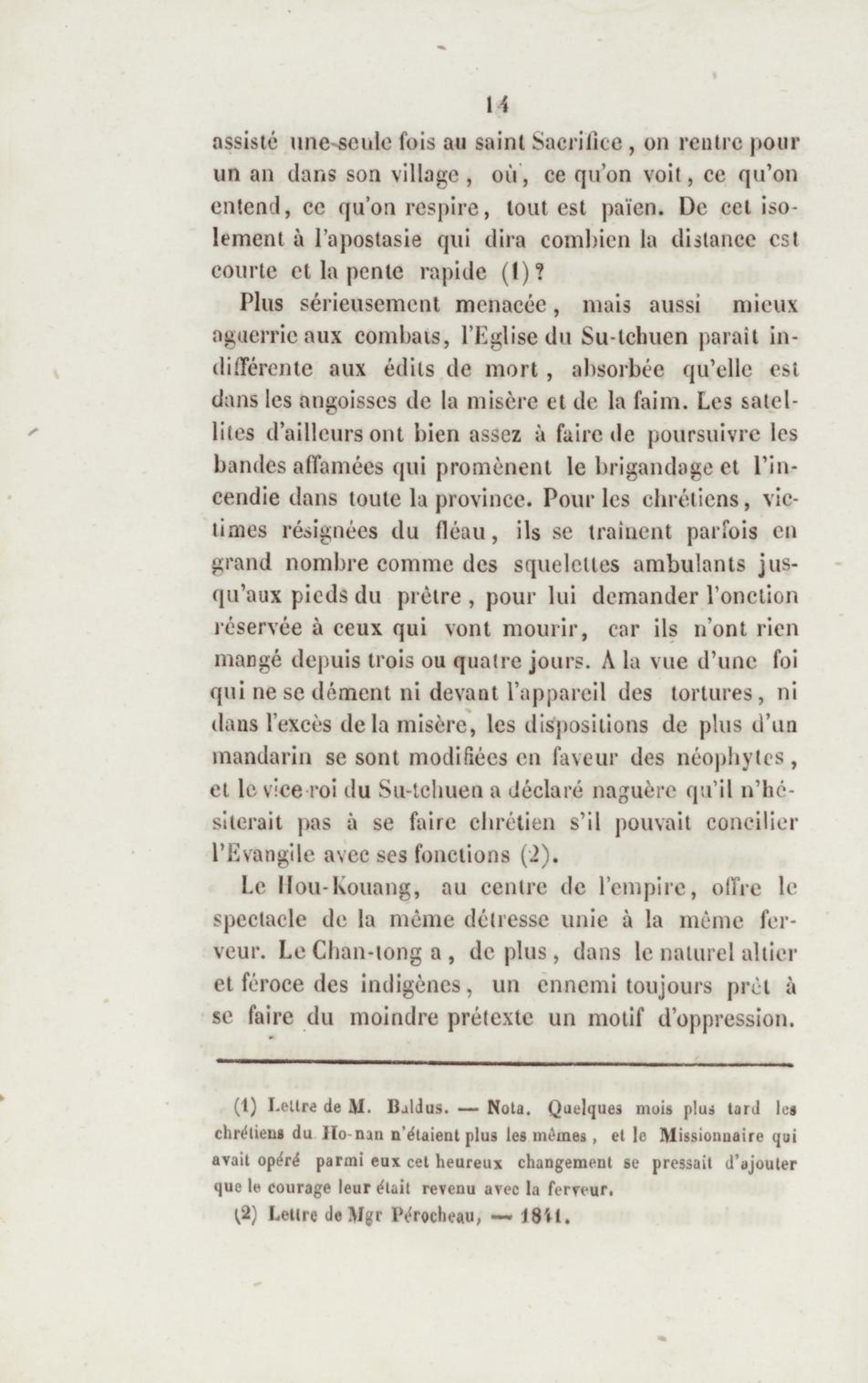 14

assisté une seule fois au saint Sacrifice, on rentre pour un an dans son village, où, ce qu'on voit, ce qu'on entend, ce qu'on respire, tout est païen. De cet isolement à l'apostasie qui dira combien la distance est courte et la pente rapide (1)?

Plus sérieusement menacée, mais aussi mieux aguerrie aux combats, l'Eglise du Su-tchuen paraît indifférente aux édits de mort, absorbée qu'elle est dans les angoisses de la misère et de la faim. Les satellites d'ailleurs ont bien assez à faire de poursuivre les bandes affamées qui promènent le brigandage et l'incendie dans toute la province. Pour les chrétiens, victimes résignées du fléau, ils se traînent parfois en grand nombre comme des squelettes ambulants jusqu'aux pieds du prêtre, pour lui demander l'onction réservée à ceux qui vont mourir, car ils n'ont rien mangé depuis trois ou quatre jours. A la vue d'une foi qui ne se dément ni devant l'appareil des tortures, ni dans l'excès de la misère, les dispositions de plus d'un mandarin se sont modifiées en faveur des néophytes, et le vice-roi du Su-tchuen a déclaré naguère qu'il n'hésiterait pas à se faire chrétien s'il pouvait concilier l'Evangile avec ses fonctions (2).

Le Hou-Kouang, au centre de l'empire, offre le spectacle de la même détresse unie à la même ferveur. Le Chan-tong a, de plus, dans le naturel altier et féroce des indigènes, un ennemi toujours prêt à se faire du moindre prétexte un motif d'oppression.

(1) Lettre de M. Baldus. — Nota. Quelques mois plus tard les chrétiens du Ho-nan n'étaient plus les mêmes, et le Missionnaire qui avait opéré parmi eux cet heureux changement se pressait d'ajouter que le courage leur était revenu avec la ferveur.

(2) Lettre de Mgr Pérocheau, — 1841.